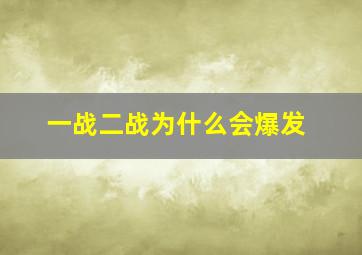 一战二战为什么会爆发